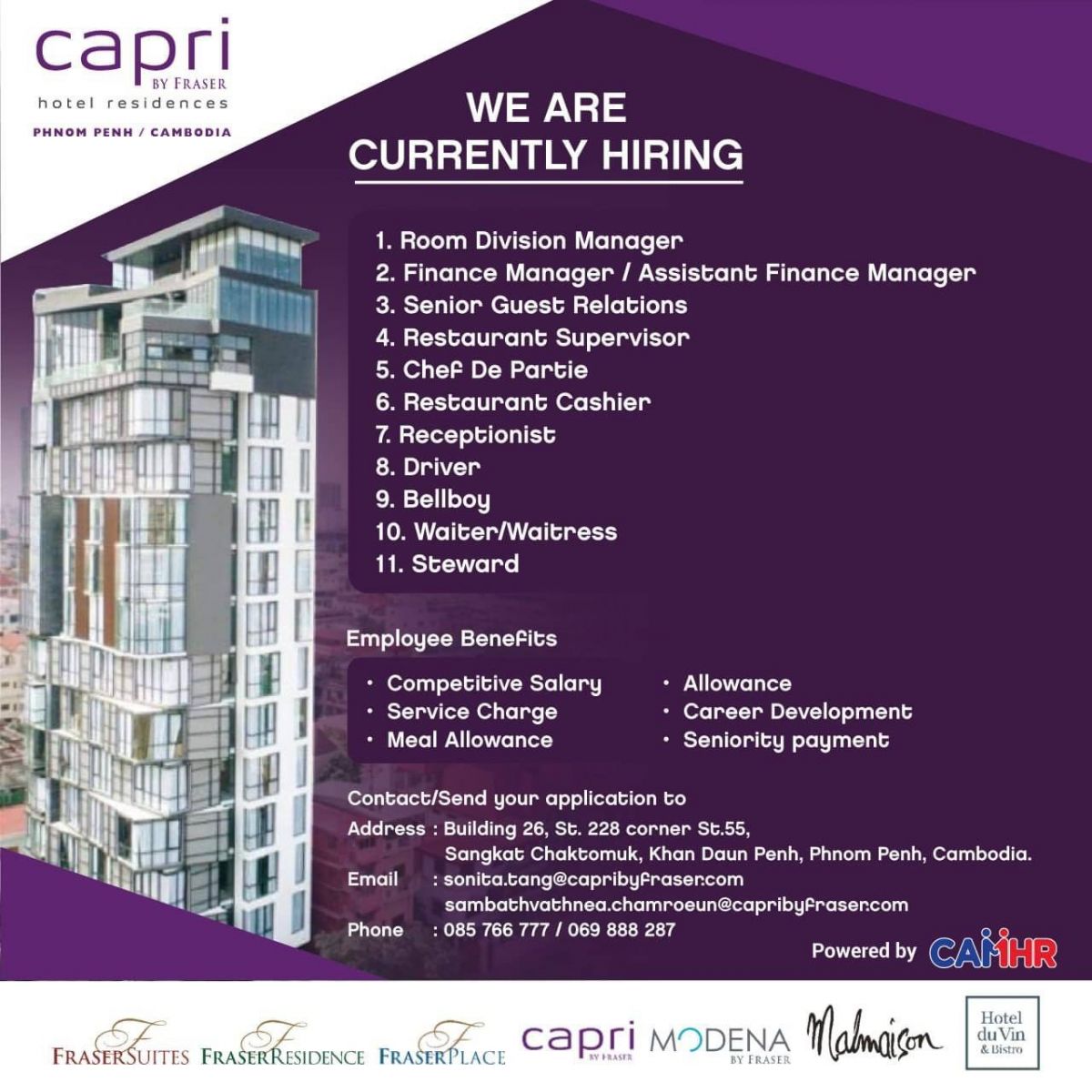 capri
BY FRASER
hotel residences
PHNOM PENH / CAMBODIA

WE ARE
CURRENTLY HIRING

1. Room Division Manager
2. Finance Manager / Assistant Finance Manager
3. Senior Guest Relations
4. Restaurant Supervisor
5. Chef De Partie
6. Restaurant Cashier
7. Receptionist
8. Driver
9. Bellboy
10. Waiter/Waitress
11. Steward

Employee Benefits

• Competitive Salary
• Service Charge
• Meal Allowance
• Allowance
• Career Development
• Seniority payment

Contact/Send your application to
Address : Building 26, St. 228 corner St.55,
Sangkat Chaktomuk, Khan Daun Penh, Phnom Penh, Cambodia.
Email : sonita.tang@capribyfraser.com
sambathvathnea.chamroeun@capribyfraser.com
Phone : 085 766 777 / 069 888 287

Powered by CAMHR

FRASERSUITES FRASERRESIDENCE FRASERPLACE capri BY FRASER MODENA BY FRASER Malmaison Hotel du Vin & Bistro